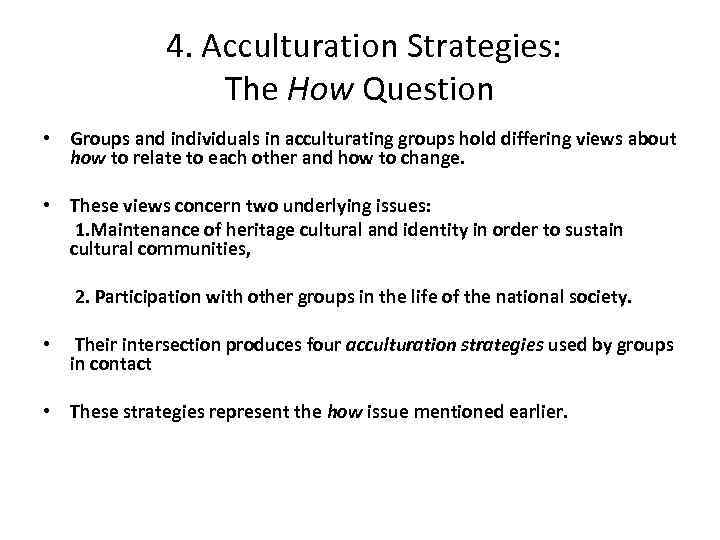 4. Acculturation Strategies:
The How Question

• Groups and individuals in acculturating groups hold differing views about how to relate to each other and how to change.

• These views concern two underlying issues:
1.Maintenance of heritage cultural and identity in order to sustain cultural communities,

2. Participation with other groups in the life of the national society.

• Their intersection produces four acculturation strategies used by groups in contact

• These strategies represent the how issue mentioned earlier.